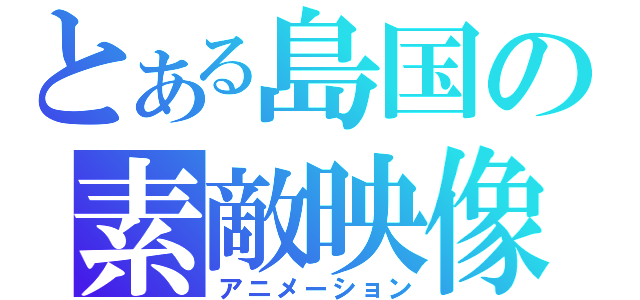 とある島国の素敵映像
アニメーション